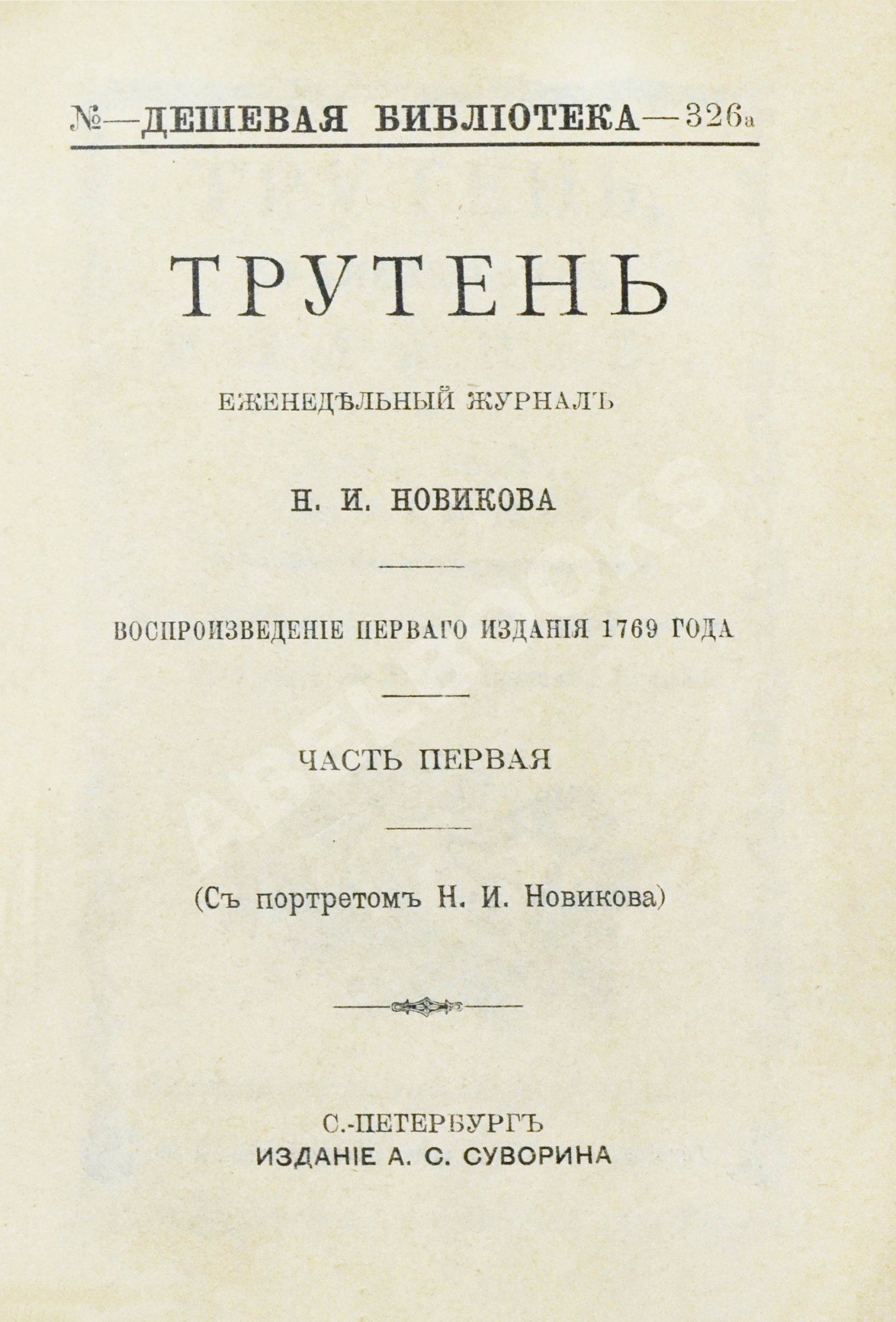 №—ДЕШЕВАЯ БИБЛІОТЕКА—326а

ТРУТЕНЬ

ЕЖЕНЕДѢЛЬНЫЙ ЖУРНАЛЪ

Н. И. НОВИКОВА

ВОСПРОИЗВЕДЕНІЕ ПЕРВАГО ИЗДАНІЯ 1769 ГОДА

ЧАСТЬ ПЕРВАЯ

(Съ портретомъ Н. И. Новикова)

С.-ПЕТЕРБУРГЪ
ИЗДАНІЕ А. С. СУВОРИНА